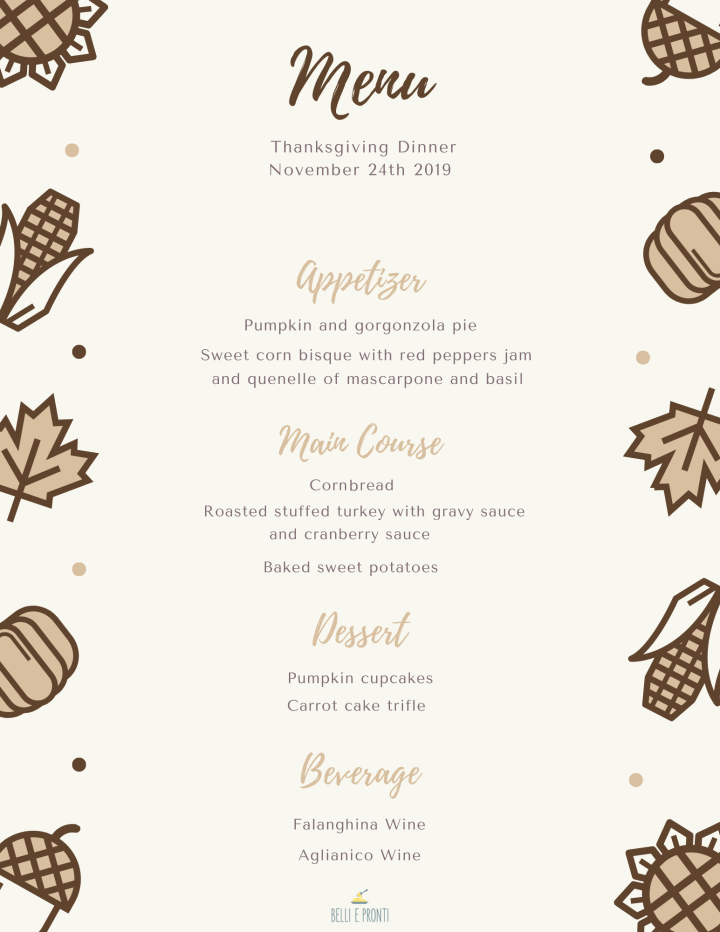 Menu

Thanksgiving Dinner
November 24th 2019

Appetizer

Pumpkin and gorgonzola pie

Sweet corn bisque with red peppers jam and quenelle of mascarpone and basil

Main Course

Cornbread

Roasted stuffed turkey with gravy sauce and cranberry sauce

Baked sweet potatoes

Dessert

Pumpkin cupcakes

Carrot cake trifle

Beverage

Falanghina Wine

Aglianico Wine

BELLI E PRONTI